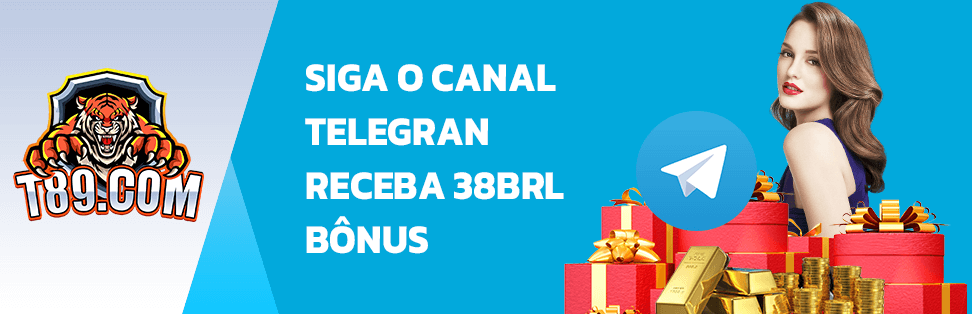 T89.COM

SIGA O CANAL TELEGRAN RECEBA 38BRL BÔNUS